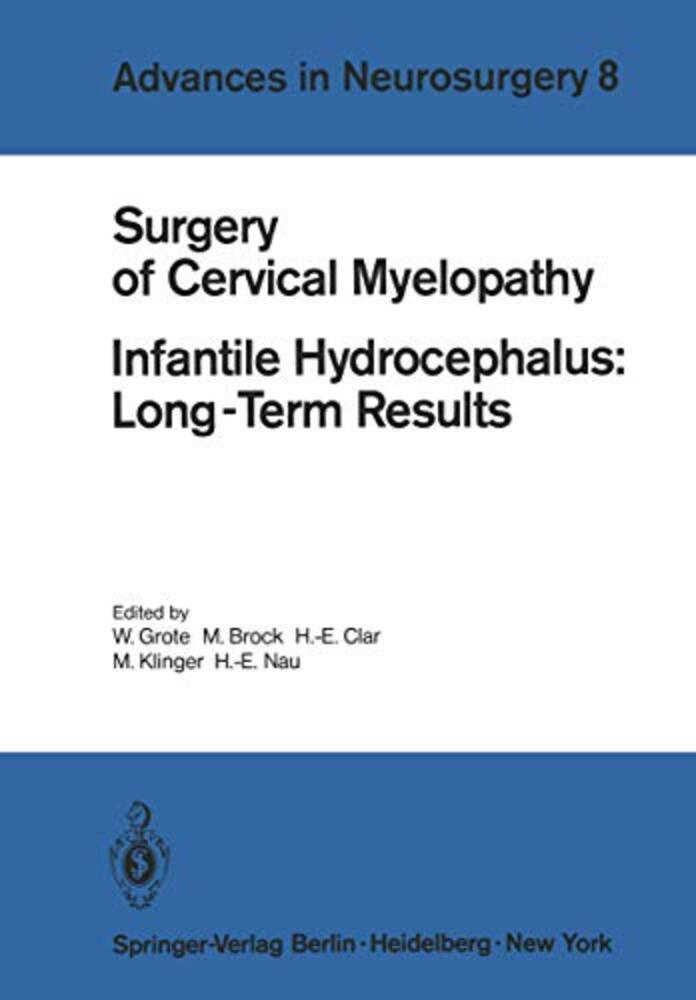 Advances in Neurosurgery 8

Surgery
of Cervical Myelopathy

Infantile Hydrocephalus:
Long-Term Results

Edited by
W. Grote M. Brock H.-E. Clar
M. Klinger H.-E. Nau

Springer-Verlag Berlin · Heidelberg · New York